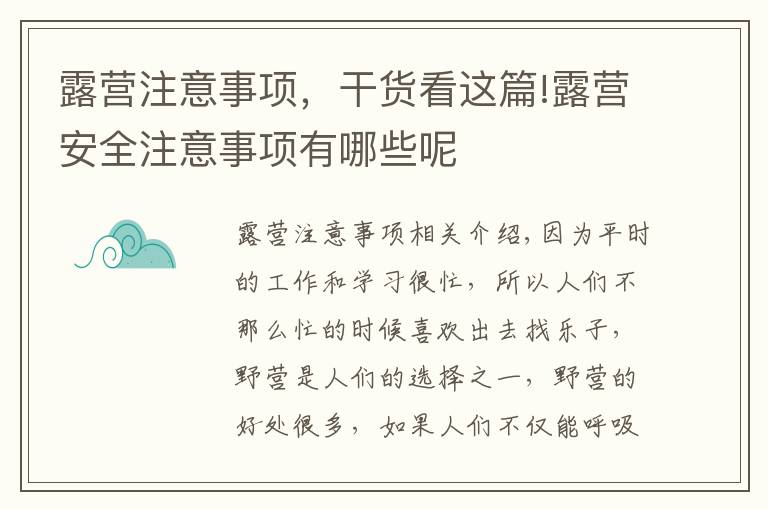 露营注意事项，干货看这篇!露营安全注意事项有哪些呢

露营注意事项相关介绍，因为平时的工作和学习很忙，所以人们不那么忙的时候喜欢出去找乐子，野营是人们的选择之一，野营的好处很多，如果人们不仅能呼吸